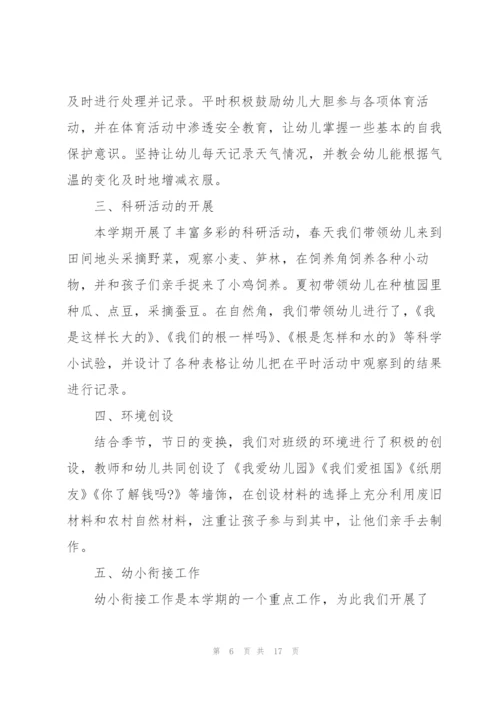 及时进行处理并记录。平时积极鼓励幼儿大胆参与各项体育活动，并在体育活动中渗透安全教育，让幼儿掌握一些基本的自我保护意识。坚持让幼儿每天记录天气情况，并教会幼儿能根据气温的变化及时地增减衣服。

三、科研活动的开展

本学期开展了丰富多彩的科研活动，春天我们带领幼儿来到田间地头采摘野菜，观察小麦、笋林，在饲养角饲养各种小动物，并和孩子们亲手捉来了小鸡饲养。夏初带领幼儿在种植园里种瓜、点豆，采摘蚕豆。在自然角，我们带领幼儿进行了，《我是这样长大的》、《我们的根一样吗》、《根是怎样和水的》等科学小试验，并设计了各种表格让幼儿把在平时活动中观察到的结果进行记录。

四、环境创设

结合季节，节日的变换，我们对班级的环境进行了积极的创设，教师和幼儿共同创设了《我爱幼儿园》《我们爱祖国》《纸朋友》《你了解钱吗?》等墙饰，在创设材料的选择上充分利用废旧材料和农村自然材料，注重让孩子参与到其中，让他们亲手去制作。

五、幼小衔接工作

幼小衔接工作是本学期的一个重点工作，为此我们开展了

第 6 页 共 17 页